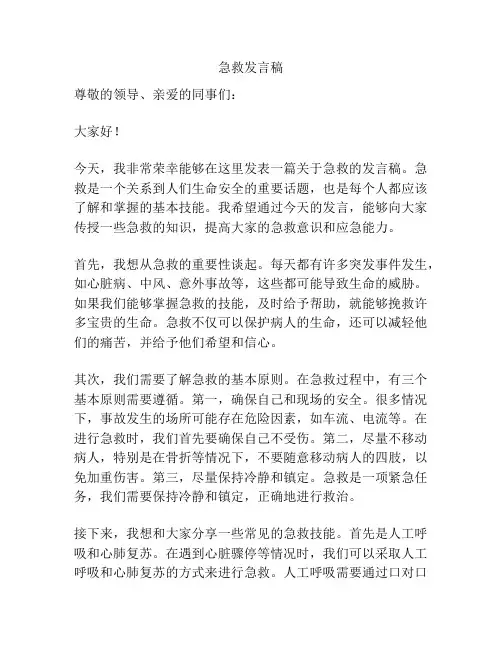 急救发言稿

尊敬的领导、亲爱的同事们：

大家好！

今天，我非常荣幸能够在这里发表一篇关于急救的发言稿。急救是一个关系到人们生命安全的重要话题，也是每个人都应该了解和掌握的基本技能。我希望通过今天的发言，能够向大家传授一些急救的知识，提高大家的急救意识和应急能力。

首先，我想从急救的重要性谈起。每天都有许多突发事件发生，如心脏病、中风、意外事故等，这些都可能导致生命的威胁。如果我们能够掌握急救的技能，及时给予帮助，就能够挽救许多宝贵的生命。急救不仅可以保护病人的生命，还可以减轻他们的痛苦，并给予他们希望和信心。

其次，我们需要了解急救的基本原则。在急救过程中，有三个基本原则需要遵循。第一，确保自己和现场的安全。很多情况下，事故发生的场所可能存在危险因素，如车流、电流等。在进行急救时，我们首先要确保自己不受伤。第二，尽量不移动病人，特别是在骨折等情况下，不要随意移动病人的四肢，以免加重伤害。第三，尽量保持冷静和镇定。急救是一项紧急任务，我们需要保持冷静和镇定，正确地进行救治。

接下来，我想和大家分享一些常见的急救技能。首先是人工呼吸和心肺复苏。在遇到心脏骤停等情况时，我们可以采取人工呼吸和心肺复苏的方式来进行急救。人工呼吸需要通过口对口